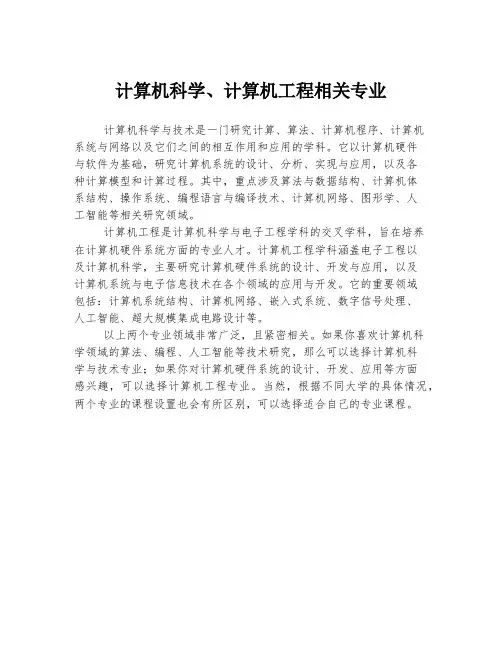 计算机科学、计算机工程相关专业

计算机科学与技术是一门研究计算、算法、计算机程序、计算机系统与网络以及它们之间的相互作用和应用的学科。它以计算机硬件与软件为基础，研究计算机系统的设计、分析、实现与应用，以及各种计算模型和计算过程。其中，重点涉及算法与数据结构、计算机体系结构、操作系统、编程语言与编译技术、计算机网络、图形学、人工智能等相关研究领域。

计算机工程是计算机科学与电子工程学科的交叉学科，旨在培养在计算机硬件系统方面的专业人才。计算机工程学科涵盖电子工程以及计算机科学，主要研究计算机硬件系统的设计、开发与应用，以及计算机系统与电子信息技术在各个领域的应用与开发。它的重要领域包括：计算机系统结构、计算机网络、嵌入式系统、数字信号处理、人工智能、超大规模集成电路设计等。

以上两个专业领域非常广泛，且紧密相关。如果你喜欢计算机科学领域的算法、编程、人工智能等技术研究，那么可以选择计算机科学与技术专业；如果你对计算机硬件系统的设计、开发、应用等方面感兴趣，可以选择计算机工程专业。当然，根据不同大学的具体情况，两个专业的课程设置也会有所区别，可以选择适合自己的专业课程。